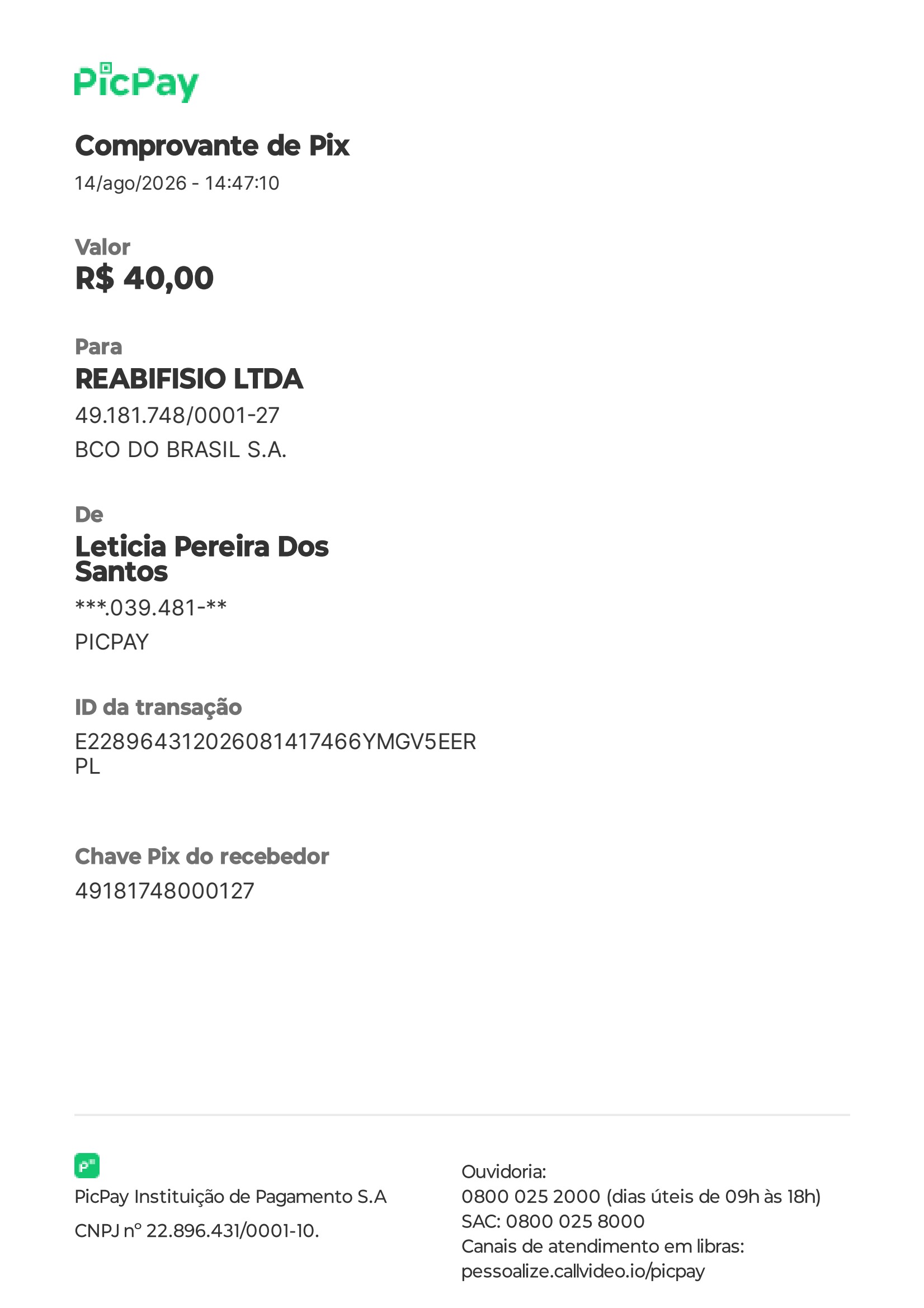 PicPay

Comprovante de Pix
14/ago/2026 - 14:47:10

Valor
R$ 40,00

Para
REABIFISIO LTDA
49.181.748/0001-27
BCO DO BRASIL S.A.

De
Leticia Pereira Dos Santos
***.039.481-**
PICPAY

ID da transação
E22896431202608141746​6YMGV5EERPL

Chave Pix do recebedor
49181748000127

PicPay Instituição de Pagamento S.A
CNPJ nº 22.896.431/0001-10.

Ouvidoria:
0800 025 2000 (dias úteis de 09h às 18h)
SAC: 0800 025 8000
Canais de atendimento em libras:
pessoalize.callvideo.io/picpay